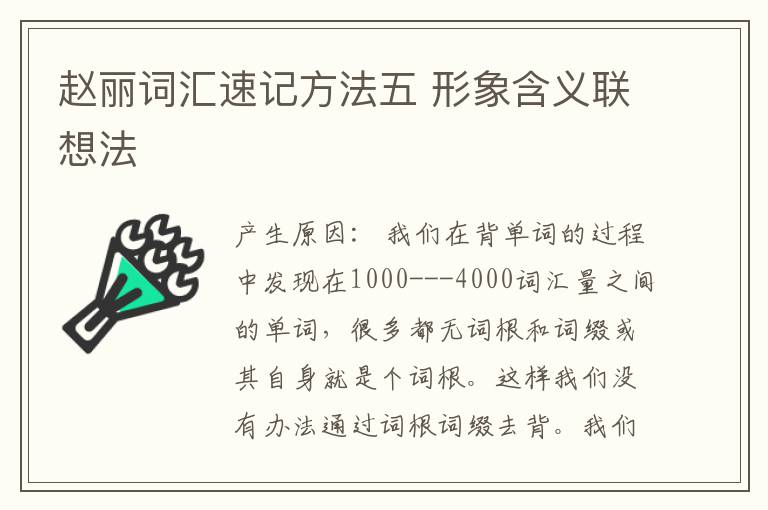 赵丽词汇速记方法五 形象含义联想法

产生原因： 我们在背单词的过程中发现在1000---4000词汇量之间的单词，很多都无词根和词缀或其自身就是个词根。这样我们没有办法通过词根词缀去背。我们